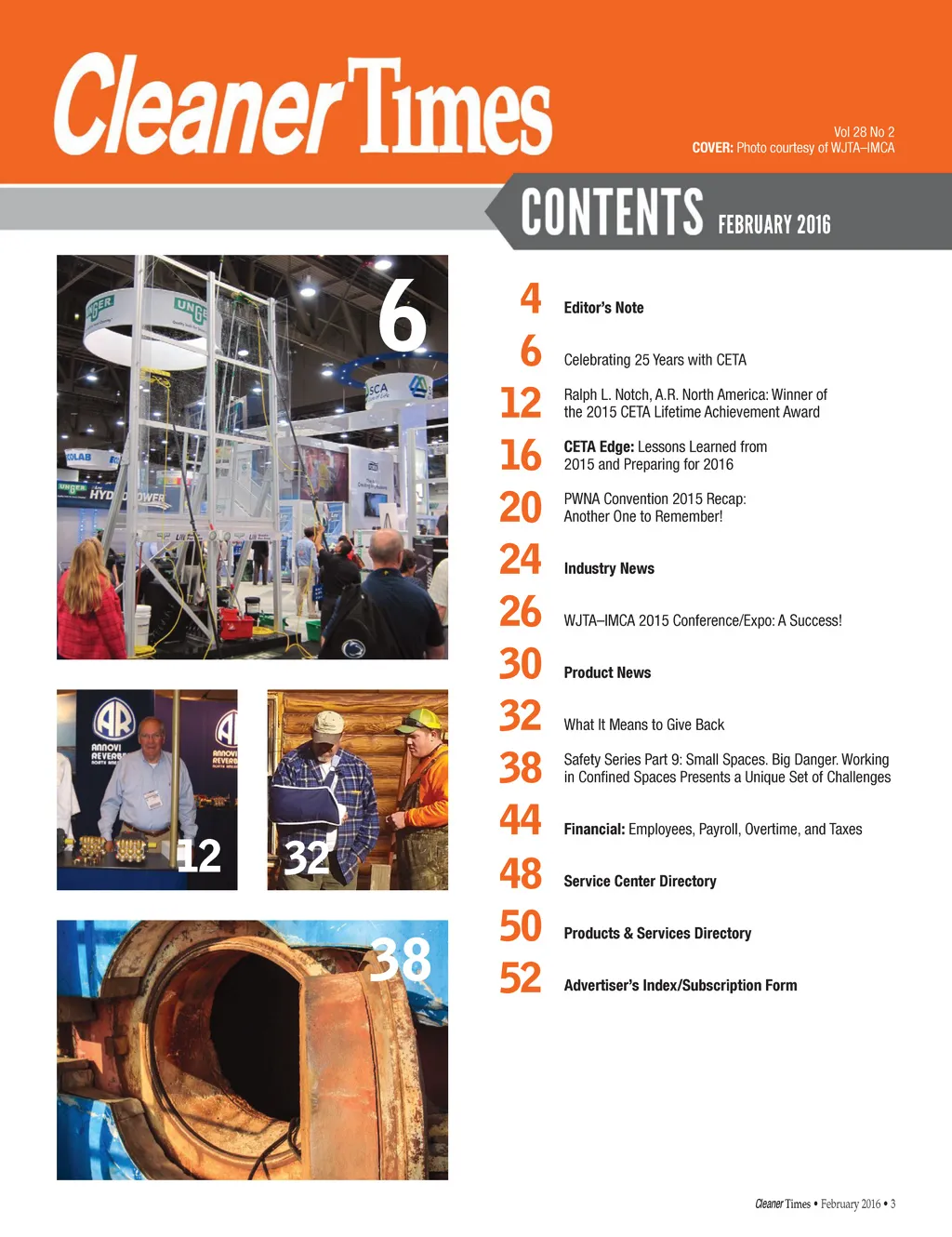 Cleaner Times

Vol 28 No 2
COVER: Photo courtesy of WJTA–IMCA

CONTENTS FEBRUARY 2016

6

12

32

38

4 Editor's Note

6 Celebrating 25 Years with CETA

12 Ralph L. Notch, A.R. North America: Winner of the 2015 CETA Lifetime Achievement Award

16 CETA Edge: Lessons Learned from 2015 and Preparing for 2016

20 PWNA Convention 2015 Recap: Another One to Remember!

24 Industry News

26 WJTA–IMCA 2015 Conference/Expo: A Success!

30 Product News

32 What It Means to Give Back

38 Safety Series Part 9: Small Spaces. Big Danger. Working in Confined Spaces Presents a Unique Set of Challenges

44 Financial: Employees, Payroll, Overtime, and Taxes

48 Service Center Directory

50 Products & Services Directory

52 Advertiser's Index/Subscription Form

Cleaner Times • February 2016 • 3